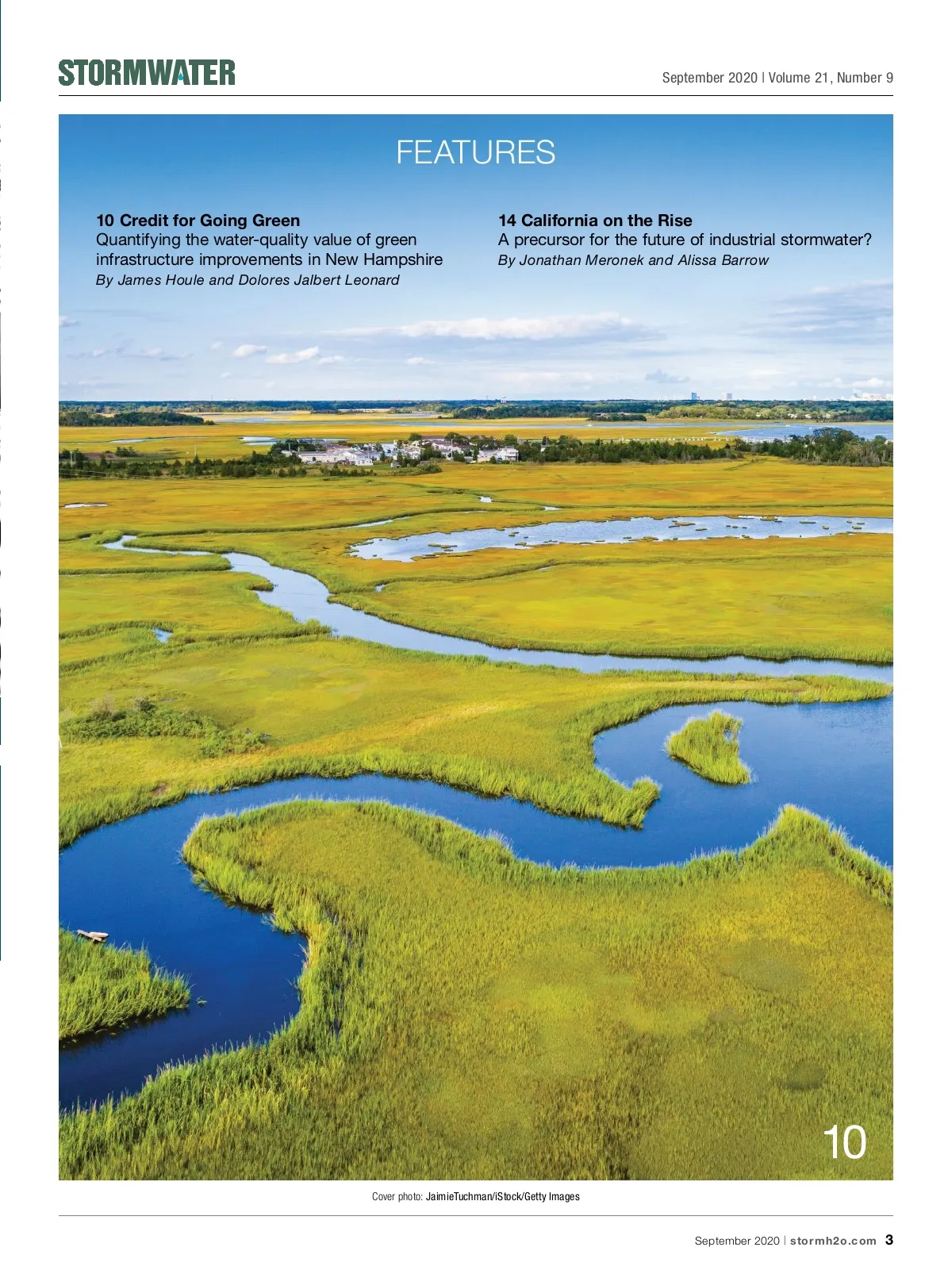 STORMWATER

September 2020 | Volume 21, Number 9

FEATURES

10 Credit for Going Green
Quantifying the water-quality value of green infrastructure improvements in New Hampshire
By James Houle and Dolores Jalbert Leonard

14 California on the Rise
A precursor for the future of industrial stormwater?
By Jonathan Meronek and Alissa Barrow

10

Cover photo: JaimieTuchman/iStock/Getty Images

September 2020 | stormh2o.com 3